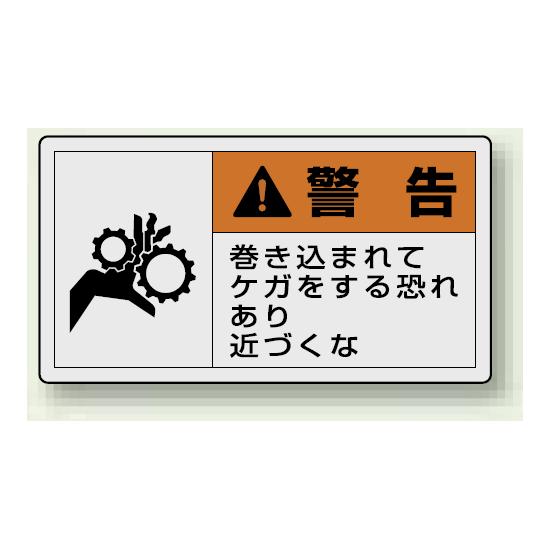 警　告

巻き込まれて
ケガをする恐れ
あり
近づくな